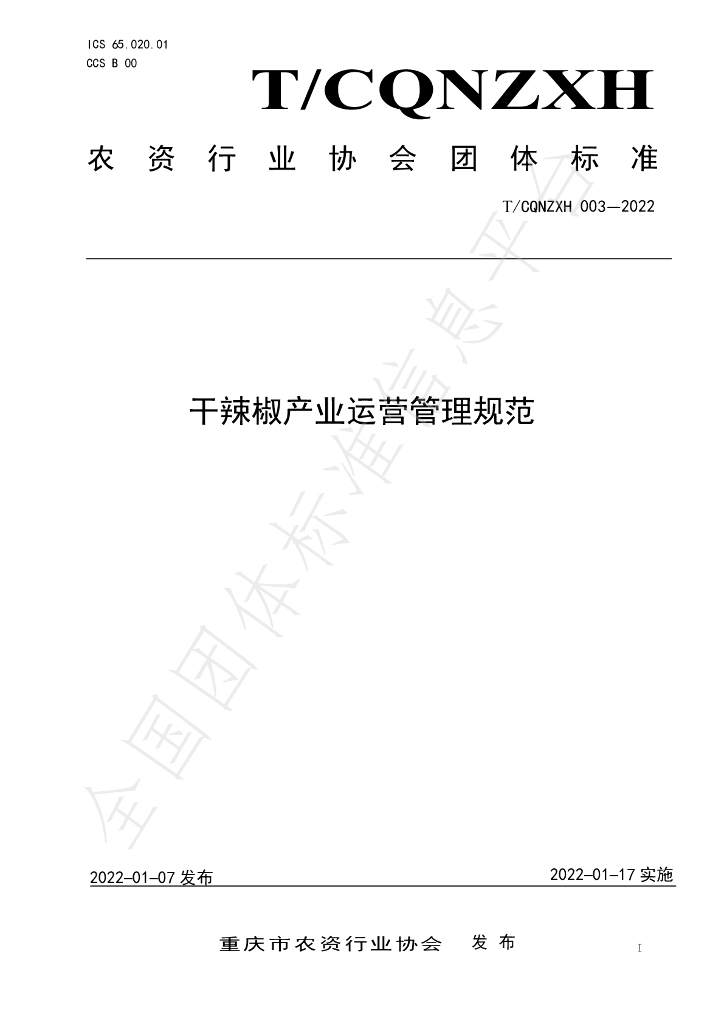 ICS 65.020.01
CCS B 00

T/CQNZXH

农资行业协会团体标准

T/CQNZXH 003—2022

干辣椒产业运营管理规范

2022-01-07发布

2022-01-17实施

重庆市农资行业协会 发布

I

全国团体标准信息平台